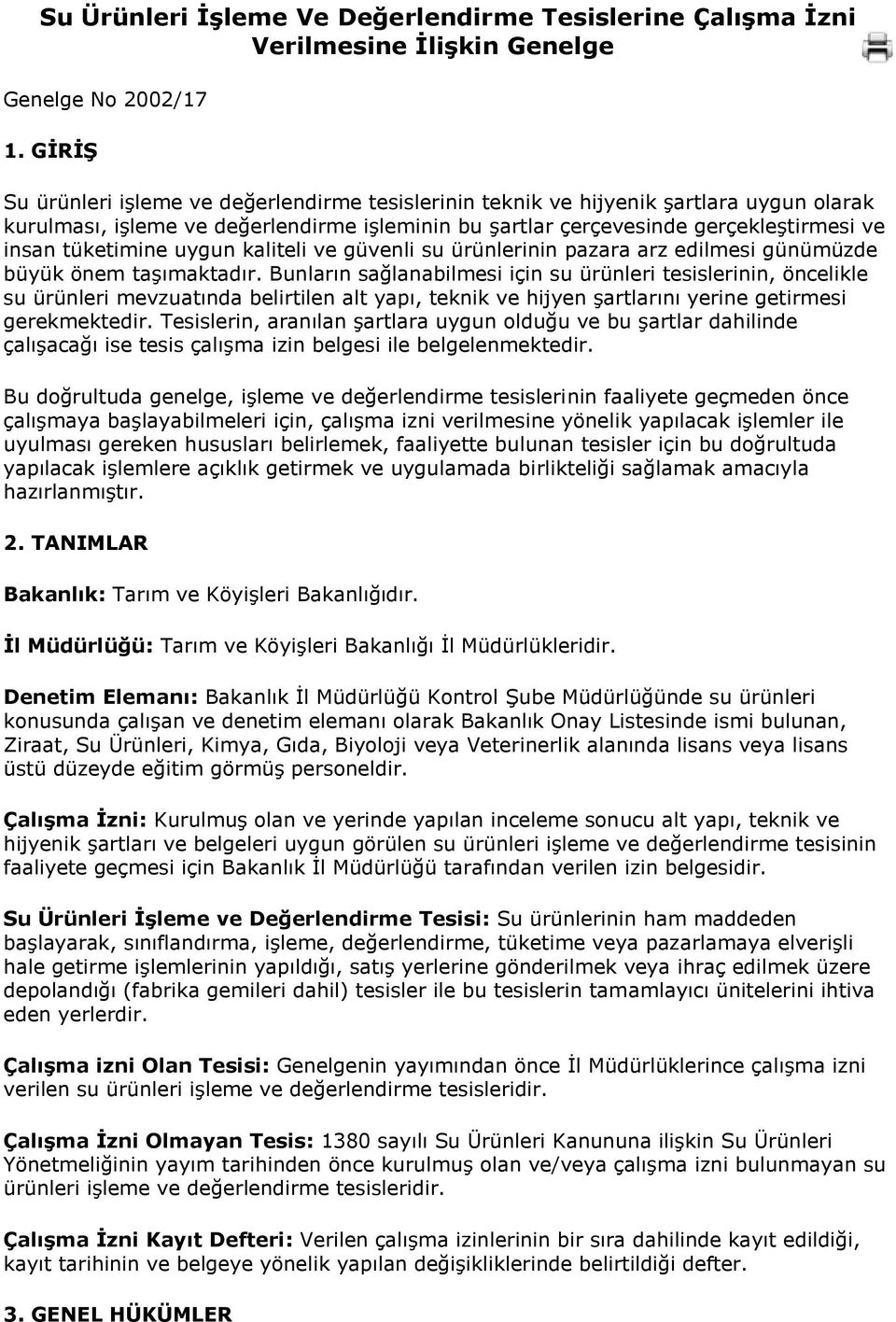 Su Ürünleri İşleme Ve Değerlendirme Tesislerine Çalışma İzni Verilmesine İlişkin Genelge

Genelge No 2002/17

1. GİRİŞ

Su ürünleri işleme ve değerlendirme tesislerinin teknik ve hijyenik şartlara uygun olarak kurulması, işleme ve değerlendirme işleminin bu şartlar çerçevesinde gerçekleştirmesi ve insan tüketimine uygun kaliteli ve güvenli su ürünlerinin pazara arz edilmesi günümüzde büyük önem taşımaktadır. Bunların sağlanabilmesi için su ürünleri tesislerinin, öncelikle su ürünleri mevzuatında belirtilen alt yapı, teknik ve hijyen şartlarını yerine getirmesi gerekmektedir. Tesislerin, aranılan şartlara uygun olduğu ve bu şartlar dahilinde çalışacağı ise tesis çalışma izin belgesi ile belgelenmektedir.

Bu doğrultuda genelge, işleme ve değerlendirme tesislerinin faaliyete geçmeden önce çalışmaya başlayabilmeleri için, çalışma izni verilmesine yönelik yapılacak işlemler ile uyulması gereken hususları belirlemek, faaliyette bulunan tesisler için bu doğrultuda yapılacak işlemlere açıklık getirmek ve uygulamada birlikteliği sağlamak amacıyla hazırlanmıştır.

2. TANIMLAR

Bakanlık: Tarım ve Köyişleri Bakanlığıdır.

İl Müdürlüğü: Tarım ve Köyişleri Bakanlığı İl Müdürlükleridir.

Denetim Elemanı: Bakanlık İl Müdürlüğü Kontrol Şube Müdürlüğünde su ürünleri konusunda çalışan ve denetim elemanı olarak Bakanlık Onay Listesinde ismi bulunan, Ziraat, Su Ürünleri, Kimya, Gıda, Biyoloji veya Veterinerlik alanında lisans veya lisans üstü düzeyde eğitim görmüş personeldir.

Çalışma İzni: Kurulmuş olan ve yerinde yapılan inceleme sonucu alt yapı, teknik ve hijyenik şartları ve belgeleri uygun görülen su ürünleri işleme ve değerlendirme tesisinin faaliyete geçmesi için Bakanlık İl Müdürlüğü tarafından verilen izin belgesidir.

Su Ürünleri İşleme ve Değerlendirme Tesisi: Su ürünlerinin ham maddeden başlayarak, sınıflandırma, işleme, değerlendirme, tüketime veya pazarlamaya elverişli hale getirme işlemlerinin yapıldığı, satış yerlerine gönderilmek veya ihraç edilmek üzere depolandığı (fabrika gemileri dahil) tesisler ile bu tesislerin tamamlayıcı ünitelerini ihtiva eden yerlerdir.

Çalışma izni Olan Tesisi: Genelgenin yayımından önce İl Müdürlüklerince çalışma izni verilen su ürünleri işleme ve değerlendirme tesisleridir.

Çalışma İzni Olmayan Tesis: 1380 sayılı Su Ürünleri Kanununa ilişkin Su Ürünleri Yönetmeliğinin yayım tarihinden önce kurulmuş olan ve/veya çalışma izni bulunmayan su ürünleri işleme ve değerlendirme tesisleridir.

Çalışma İzni Kayıt Defteri: Verilen çalışma izinlerinin bir sıra dahilinde kayıt edildiği, kayıt tarihinin ve belgeye yönelik yapılan değişikliklerinde belirtildiği defter.

3. GENEL HÜKÜMLER